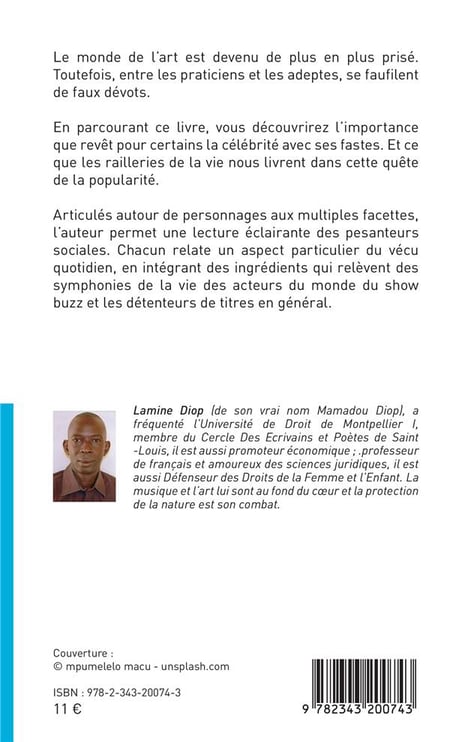 Le monde de l'art est devenu de plus en plus prisé. Toutefois, entre les praticiens et les adeptes, se faufilent de faux dévots.

En parcourant ce livre, vous découvrirez l'importance que revêt pour certains la célébrité avec ses fastes. Et ce que les railleries de la vie nous livrent dans cette quête de la popularité.

Articulés autour de personnages aux multiples facettes, l'auteur permet une lecture éclairante des pesanteurs sociales. Chacun relate un aspect particulier du vécu quotidien, en intégrant des ingrédients qui relèvent des symphonies de la vie des acteurs du monde du show buzz et les détenteurs de titres en général.

Lamine Diop (de son vrai nom Mamadou Diop), a fréquenté l'Université de Droit de Montpellier I, membre du Cercle Des Ecrivains et Poètes de Saint -Louis, il est aussi promoteur économique ; .professeur de français et amoureux des sciences juridiques, il est aussi Défenseur des Droits de la Femme et l'Enfant. La musique et l'art lui sont au fond du cœur et la protection de la nature est son combat.

Couverture :
© mpumelelo macu - unsplash.com

ISBN : 978-2-343-20074-3
11 €

9 782343 200743